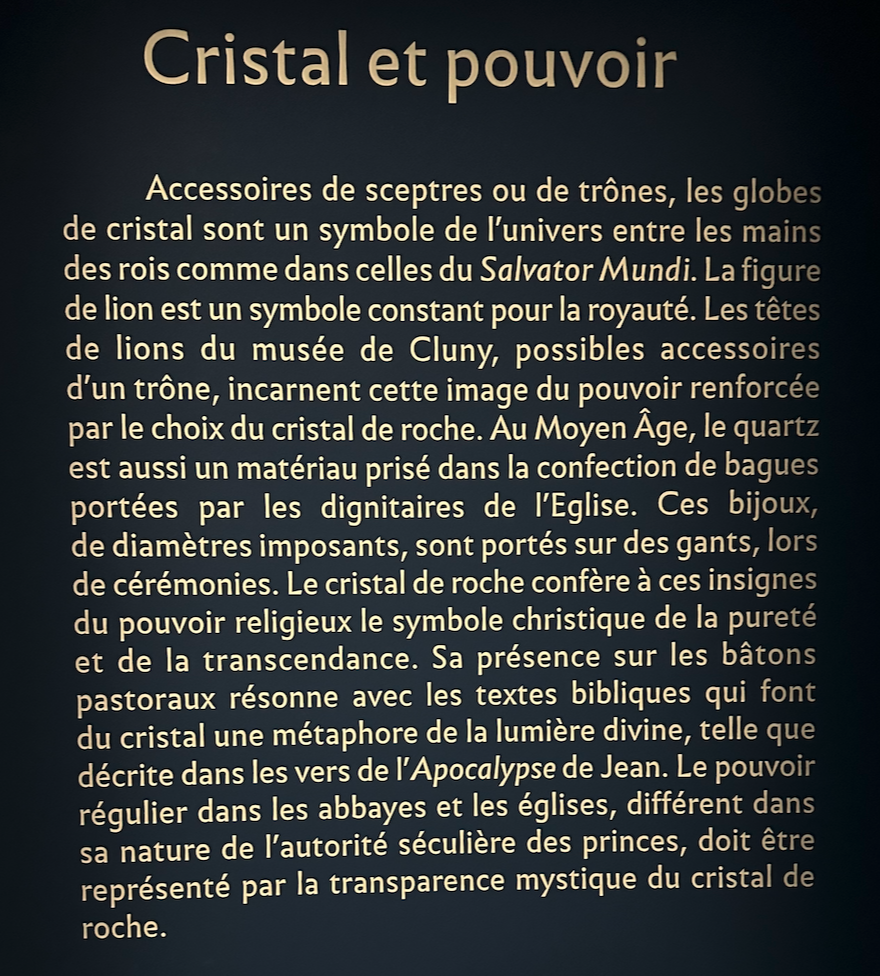 Cristal et pouvoir

Accessoires de sceptres ou de trônes, les globes de cristal sont un symbole de l'univers entre les mains des rois comme dans celles du Salvator Mundi. La figure de lion est un symbole constant pour la royauté. Les têtes de lions du musée de Cluny, possibles accessoires d'un trône, incarnent cette image du pouvoir renforcée par le choix du cristal de roche. Au Moyen Âge, le quartz est aussi un matériau prisé dans la confection de bagues portées par les dignitaires de l'Eglise. Ces bijoux, de diamètres imposants, sont portés sur des gants, lors de cérémonies. Le cristal de roche confère à ces insignes du pouvoir religieux le symbole christique de la pureté et de la transcendance. Sa présence sur les bâtons pastoraux résonne avec les textes bibliques qui font du cristal une métaphore de la lumière divine, telle que décrite dans les vers de l'Apocalypse de Jean. Le pouvoir régulier dans les abbayes et les églises, différent dans sa nature de l'autorité séculière des princes, doit être représenté par la transparence mystique du cristal de roche.